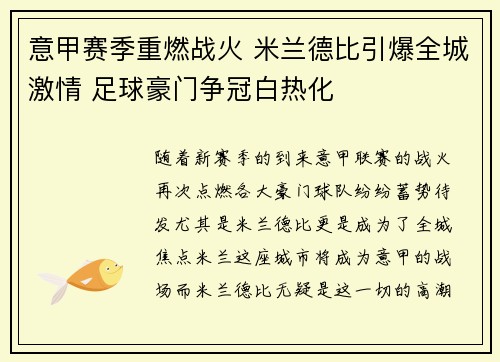 意甲赛季重燃战火 米兰德比引爆全城激情 足球豪门争冠白热化

随着新赛季的到来意甲联赛的战火再次点燃各大豪门球队纷纷蓄势待发尤其是米兰德比更是成为了全城焦点米兰这座城市将成为意甲的战场而米兰德比无疑是这一切的高潮